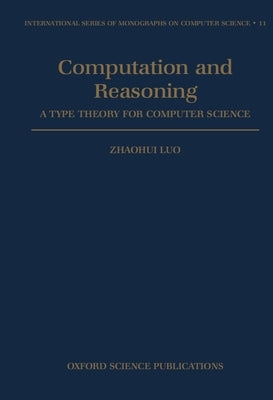 INTERNATIONAL SERIES OF MONOGRAPHS ON COMPUTER SCIENCE • 11

Computation and Reasoning

A TYPE THEORY FOR COMPUTER SCIENCE

ZHAOHUI LUO

OXFORD SCIENCE PUBLICATIONS